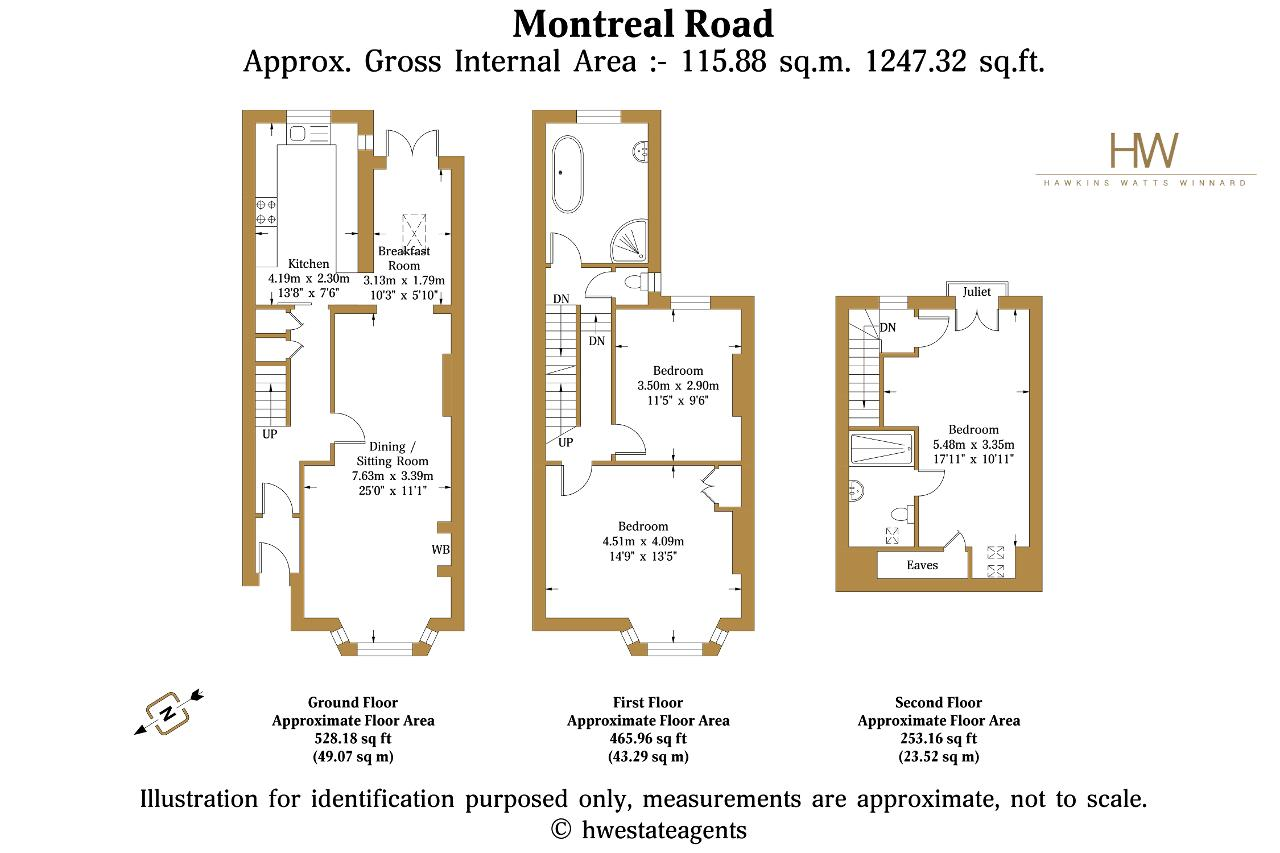 Montreal Road
Approx. Gross Internal Area :- 115.88 sq.m. 1247.32 sq.ft.

HW
HAWKINS WATTS WINNARD

Kitchen
4.19m x 2.30m
13'8" x 7'6"

Breakfast Room
3.13m x 1.79m
10'3" x 5'10"

UP

Dining / Sitting Room
7.63m x 3.39m
25'0" x 11'1"

WB

DN

DN

Bedroom
3.50m x 2.90m
11'5" x 9'6"

UP

Bedroom
4.51m x 4.09m
14'9" x 13'5"

Juliet

DN

Bedroom
5.48m x 3.35m
17'11" x 10'11"

Eaves

N

Ground Floor
Approximate Floor Area
528.18 sq ft
(49.07 sq m)

First Floor
Approximate Floor Area
465.96 sq ft
(43.29 sq m)

Second Floor
Approximate Floor Area
253.16 sq ft
(23.52 sq m)

Illustration for identification purposed only, measurements are approximate, not to scale.
© hwestateagents